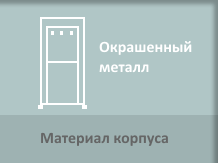 Окрашенный металл

Материал корпуса